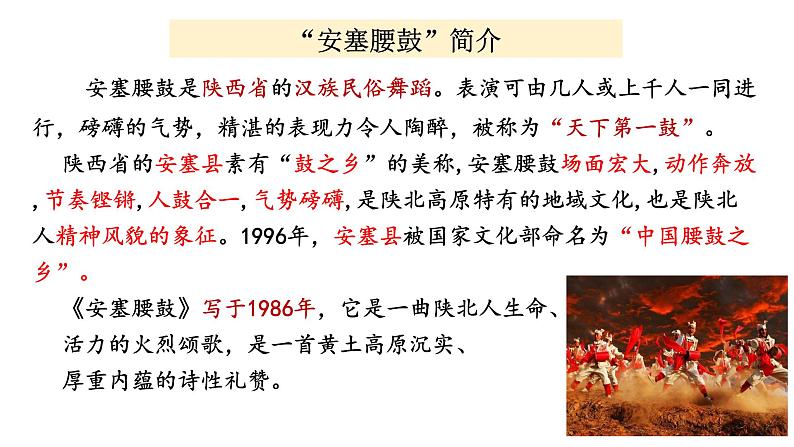 “安塞腰鼓”简介

安塞腰鼓是陕西省的汉族民俗舞蹈。表演可由几人或上千人一同进行，磅礴的气势，精湛的表现力令人陶醉，被称为“天下第一鼓”。

陕西省的安塞县素有“鼓之乡”的美称，安塞腰鼓场面宏大，动作奔放，节奏铿锵，人鼓合一，气势磅礴，是陕北高原特有的地域文化，也是陕北人精神风貌的象征。1996年，安塞县被国家文化部命名为“中国腰鼓之乡”。

《安塞腰鼓》写于1986年，它是一曲陕北人生命、活力的火烈颂歌，是一首黄土高原沉实、厚重内蕴的诗性礼赞。